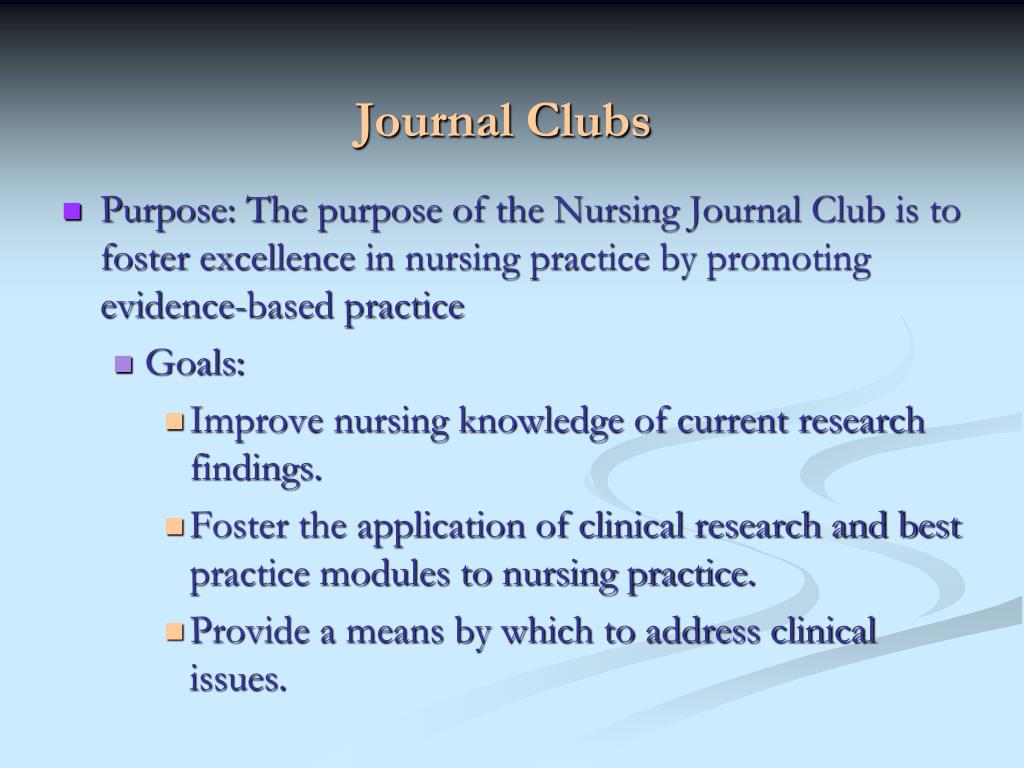 Journal Clubs

Purpose: The purpose of the Nursing Journal Club is to foster excellence in nursing practice by promoting evidence-based practice

Goals:

Improve nursing knowledge of current research findings.

Foster the application of clinical research and best practice modules to nursing practice.

Provide a means by which to address clinical issues.